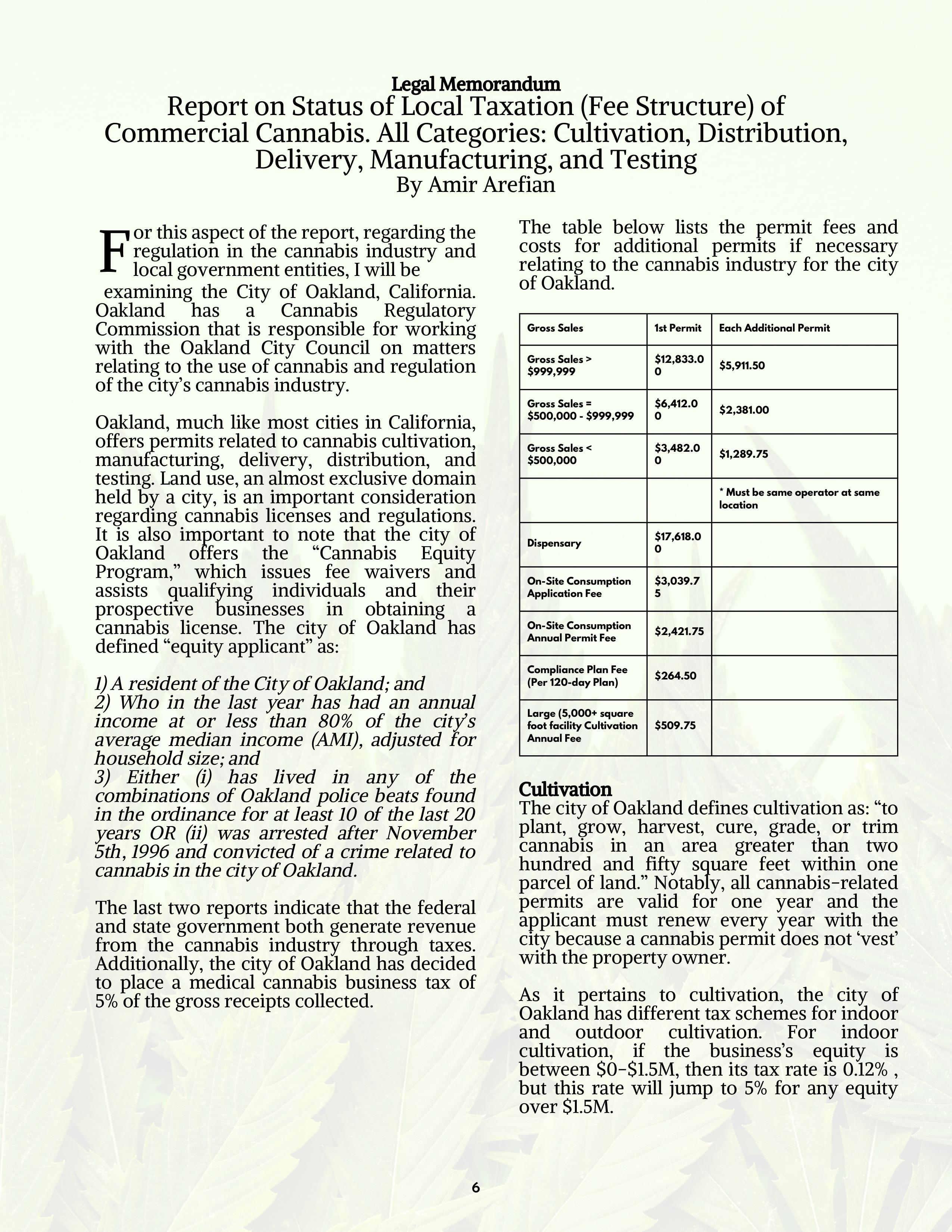 Legal Memorandum
Report on Status of Local Taxation (Fee Structure) of Commercial Cannabis. All Categories: Cultivation, Distribution, Delivery, Manufacturing, and Testing
By Amir Arefian

For this aspect of the report, regarding the regulation in the cannabis industry and local government entities, I will be examining the City of Oakland, California. Oakland has a Cannabis Regulatory Commission that is responsible for working with the Oakland City Council on matters relating to the use of cannabis and regulation of the city's cannabis industry.

Oakland, much like most cities in California, offers permits related to cannabis cultivation, manufacturing, delivery, distribution, and testing. Land use, an almost exclusive domain held by a city, is an important consideration regarding cannabis licenses and regulations. It is also important to note that the city of Oakland offers the "Cannabis Equity Program," which issues fee waivers and assists qualifying individuals and their prospective businesses in obtaining a cannabis license. The city of Oakland has defined "equity applicant" as:

1) A resident of the City of Oakland; and
2) Who in the last year has had an annual income at or less than 80% of the city's average median income (AMI), adjusted for household size; and
3) Either (i) has lived in any of the combinations of Oakland police beats found in the ordinance for at least 10 of the last 20 years OR (ii) was arrested after November 5th, 1996 and convicted of a crime related to cannabis in the city of Oakland.

The last two reports indicate that the federal and state government both generate revenue from the cannabis industry through taxes. Additionally, the city of Oakland has decided to place a medical cannabis business tax of 5% of the gross receipts collected.

The table below lists the permit fees and costs for additional permits if necessary relating to the cannabis industry for the city of Oakland.

| Gross Sales | 1st Permit | Each Additional Permit |
|---|---|---|
| Gross Sales > \$999,999 | \$12,833.00 | \$5,911.50 |
| Gross Sales = \$500,000 - \$999,999 | \$6,412.00 | \$2,381.00 |
| Gross Sales < \$500,000 | \$3,482.00 | \$1,289.75 |
| | | * Must be same operator at same location |
| Dispensary | \$17,618.00 | |
| On-Site Consumption Application Fee | \$3,039.75 | |
| On-Site Consumption Annual Permit Fee | \$2,421.75 | |
| Compliance Plan Fee (Per 120-day Plan) | \$264.50 | |
| Large (5,000+ square foot facility Cultivation Annual Fee | \$509.75 | |

Cultivation
The city of Oakland defines cultivation as: "to plant, grow, harvest, cure, grade, or trim cannabis in an area greater than two hundred and fifty square feet within one parcel of land." Notably, all cannabis-related permits are valid for one year and the applicant must renew every year with the city because a cannabis permit does not 'vest' with the property owner.

As it pertains to cultivation, the city of Oakland has different tax schemes for indoor and outdoor cultivation. For indoor cultivation, if the business's equity is between \$0-\$1.5M, then its tax rate is 0.12% , but this rate will jump to 5% for any equity over \$1.5M.

6